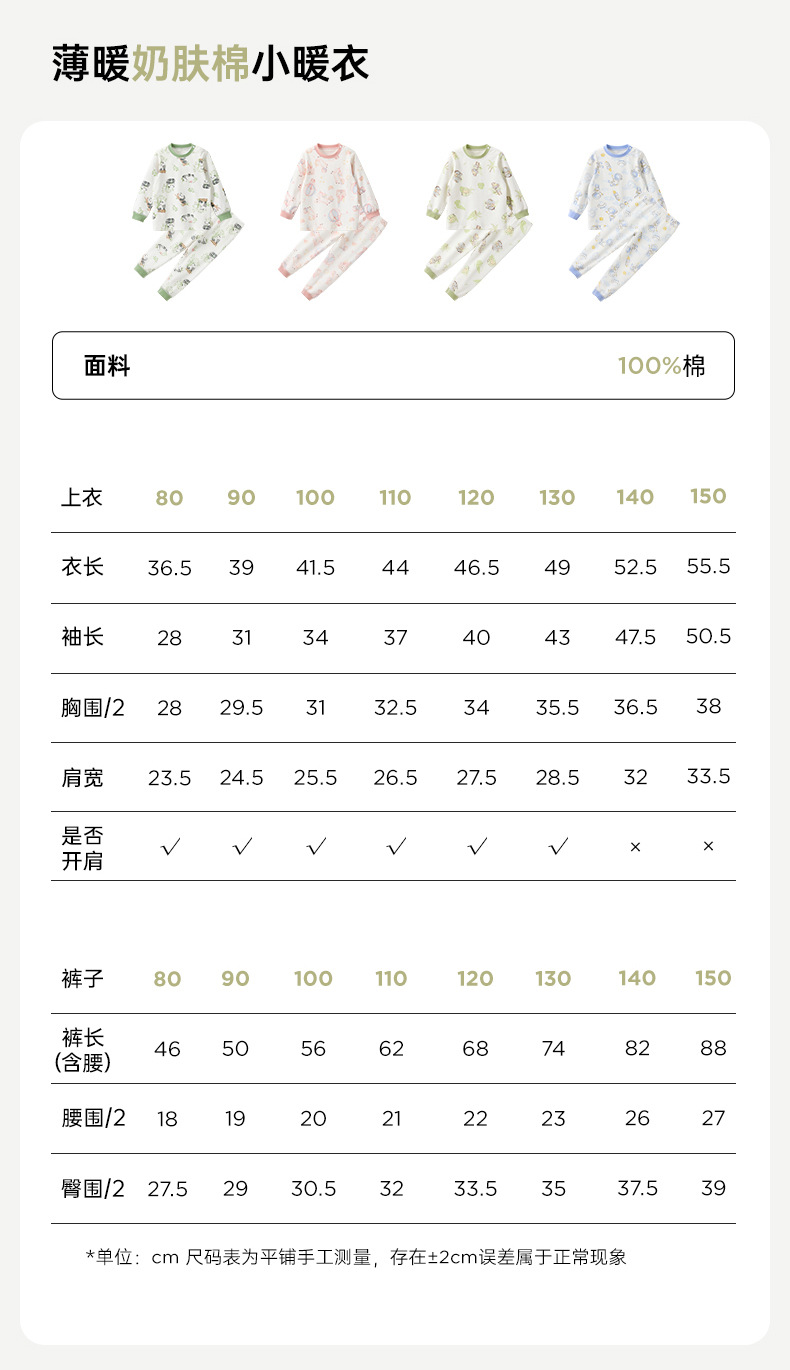 薄暖奶肤棉小暖衣

面料 100%棉

| 上衣 | 80 | 90 | 100 | 110 | 120 | 130 | 140 | 150 |
|---|---|---|---|---|---|---|---|---|
| 衣长 | 36.5 | 39 | 41.5 | 44 | 46.5 | 49 | 52.5 | 55.5 |
| 袖长 | 28 | 31 | 34 | 37 | 40 | 43 | 47.5 | 50.5 |
| 胸围/2 | 28 | 29.5 | 31 | 32.5 | 34 | 35.5 | 36.5 | 38 |
| 肩宽 | 23.5 | 24.5 | 25.5 | 26.5 | 27.5 | 28.5 | 32 | 33.5 |
| 是否开肩 | √ | √ | √ | √ | √ | √ | × | × |

| 裤子 | 80 | 90 | 100 | 110 | 120 | 130 | 140 | 150 |
|---|---|---|---|---|---|---|---|---|
| 裤长(含腰) | 46 | 50 | 56 | 62 | 68 | 74 | 82 | 88 |
| 腰围/2 | 18 | 19 | 20 | 21 | 22 | 23 | 26 | 27 |
| 臀围/2 | 27.5 | 29 | 30.5 | 32 | 33.5 | 35 | 37.5 | 39 |

*单位：cm 尺码表为平铺手工测量，存在±2cm误差属于正常现象